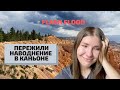 FLASH FLOOD!

ПЕРЕЖИЛИ НАВОДНЕНИЕ В КАНЬОНЕ